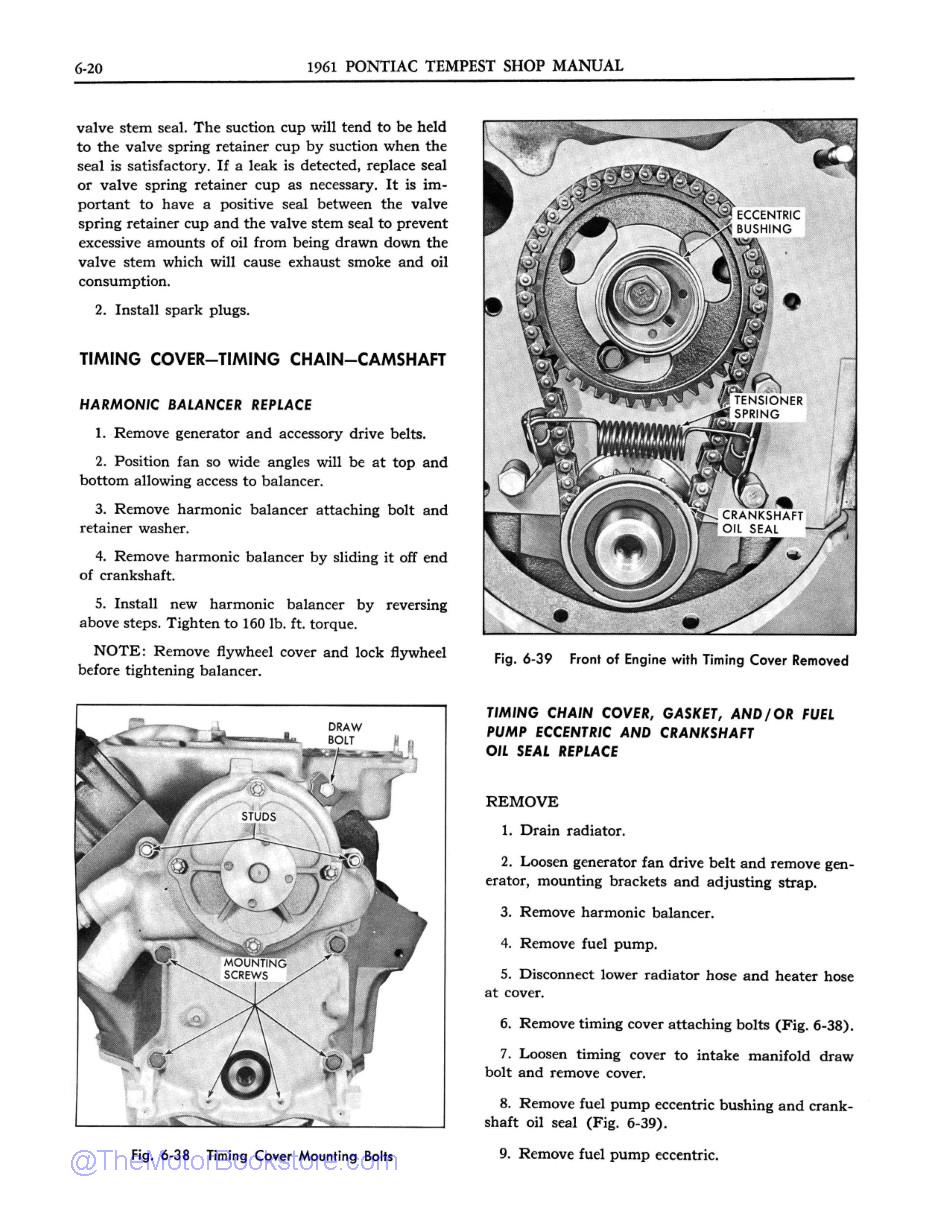 6-20 1961 PONTIAC TEMPEST SHOP MANUAL

valve stem seal. The suction cup will tend to be held to the valve spring retainer cup by suction when the seal is satisfactory. If a leak is detected, replace seal or valve spring retainer cup as necessary. It is important to have a positive seal between the valve spring retainer cup and the valve stem seal to prevent excessive amounts of oil from being drawn down the valve stem which will cause exhaust smoke and oil consumption.

2. Install spark plugs.

TIMING COVER—TIMING CHAIN—CAMSHAFT

HARMONIC BALANCER REPLACE

1. Remove generator and accessory drive belts.

2. Position fan so wide angles will be at top and bottom allowing access to balancer.

3. Remove harmonic balancer attaching bolt and retainer washer.

4. Remove harmonic balancer by sliding it off end of crankshaft.

5. Install new harmonic balancer by reversing above steps. Tighten to 160 lb. ft. torque.

NOTE: Remove flywheel cover and lock flywheel before tightening balancer.

DRAW BOLT

STUDS

MOUNTING SCREWS

Fig. 6-38 Timing Cover Mounting Bolts

@TheMotorBookstore.com

ECCENTRIC BUSHING

TENSIONER SPRING

CRANKSHAFT OIL SEAL

Fig. 6-39 Front of Engine with Timing Cover Removed

TIMING CHAIN COVER, GASKET, AND/OR FUEL PUMP ECCENTRIC AND CRANKSHAFT OIL SEAL REPLACE

REMOVE

1. Drain radiator.

2. Loosen generator fan drive belt and remove generator, mounting brackets and adjusting strap.

3. Remove harmonic balancer.

4. Remove fuel pump.

5. Disconnect lower radiator hose and heater hose at cover.

6. Remove timing cover attaching bolts (Fig. 6-38).

7. Loosen timing cover to intake manifold draw bolt and remove cover.

8. Remove fuel pump eccentric bushing and crankshaft oil seal (Fig. 6-39).

9. Remove fuel pump eccentric.